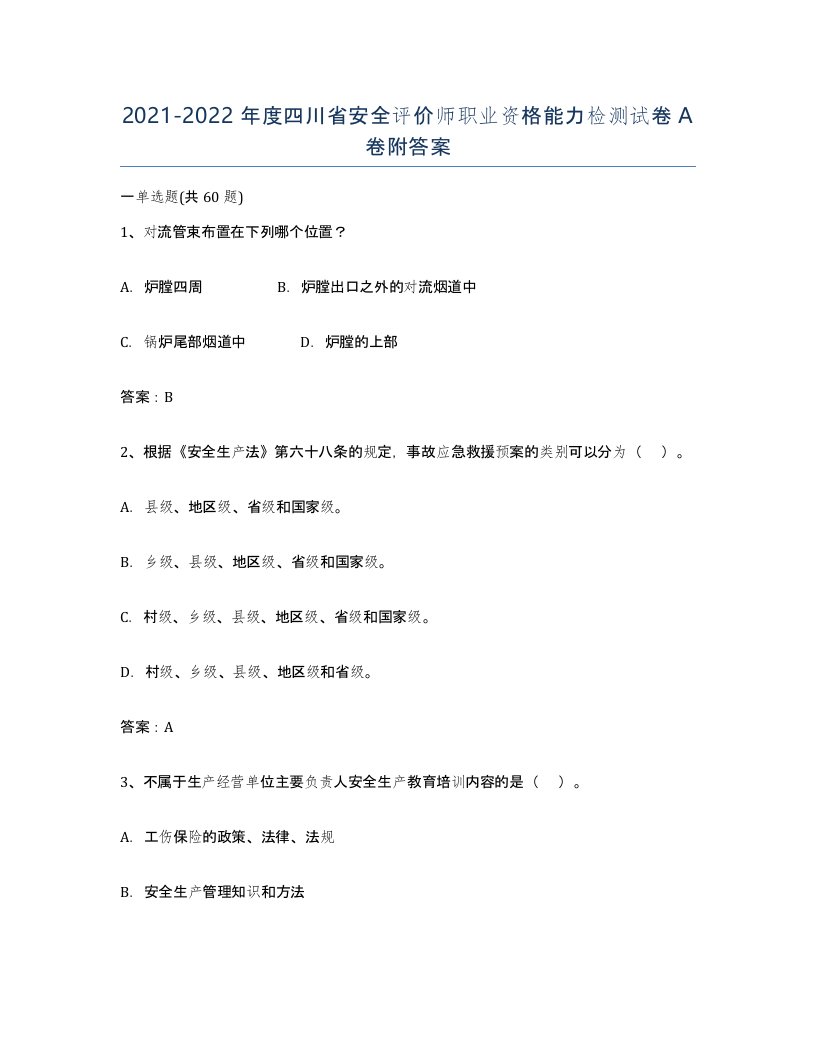 2021-2022 年度四川省安全评价师职业资格能力检测试卷 A 卷附答案

一单选题(共 60 题)

1、对流管束布置在下列哪个位置？

A. 炉膛四周　　B. 炉膛出口之外的对流烟道中

C. 锅炉尾部烟道中　　D. 炉膛的上部

答案：B

2、根据《安全生产法》第六十八条的规定，事故应急救援预案的类别可以分为（　）。

A. 县级、地区级、省级和国家级。

B. 乡级、县级、地区级、省级和国家级。

C. 村级、乡级、县级、地区级、省级和国家级。

D. 村级、乡级、县级、地区级和省级。

答案：A

3、不属于生产经营单位主要负责人安全生产教育培训内容的是（　）。

A. 工伤保险的政策、法律、法规

B. 安全生产管理知识和方法